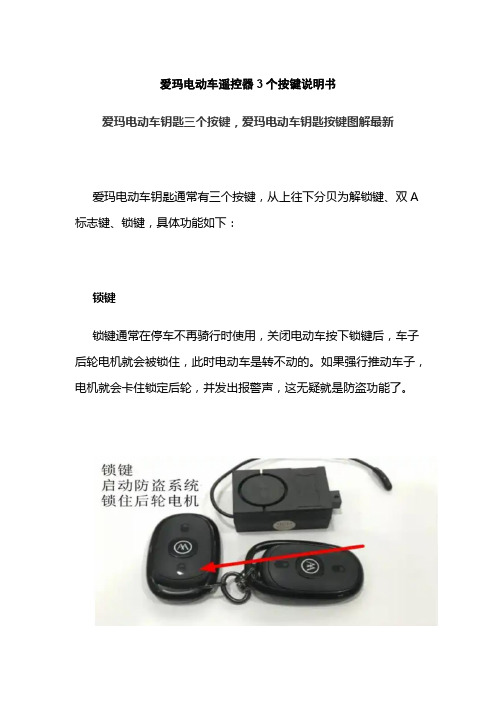 爱玛电动车遥控器 3 个按键说明书

爱玛电动车钥匙三个按键，爱玛电动车钥匙按键图解最新

爱玛电动车钥匙通常有三个按键，从上往下分贝为解锁键、双 A 标志键、锁键，具体功能如下：

锁键

锁键通常在停车不再骑行时使用，关闭电动车按下锁键后，车子后轮电机就会被锁住，此时电动车是转不动的。如果强行推动车子，电机就会卡住锁定后轮，并发出报警声，这无疑就是防盗功能了。

锁键
启动防盗系统
锁住后轮电机